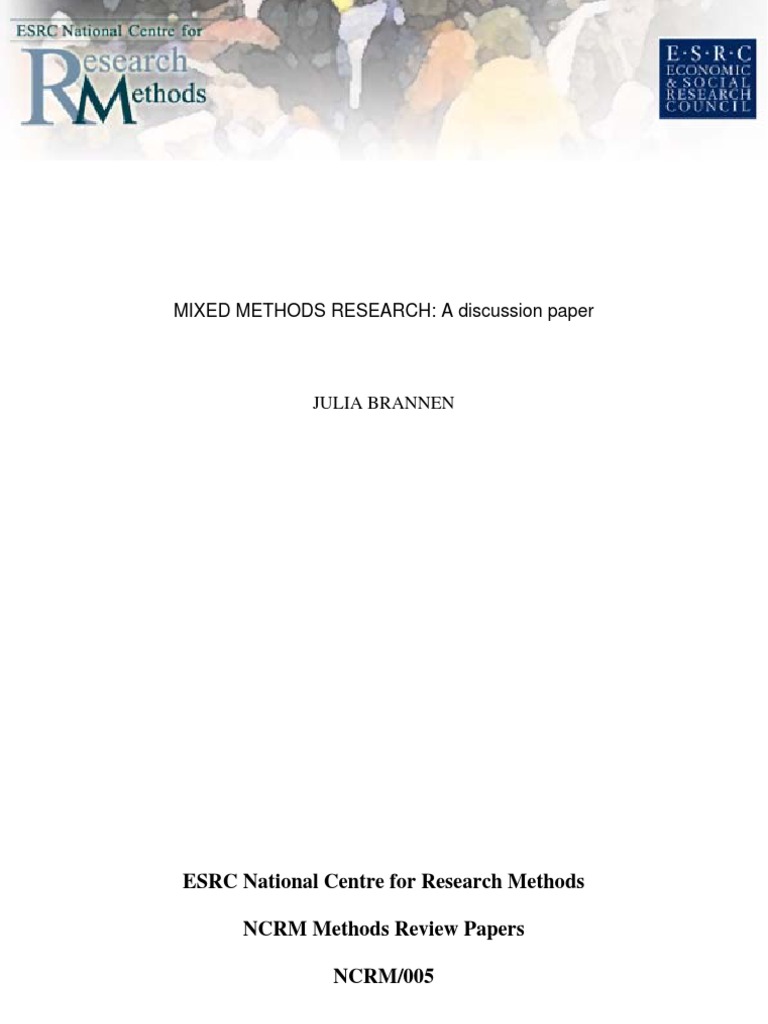 ESRC National Centre for
Research
Methods

E·S·R·C
ECONOMIC
& SOCIAL
RESEARCH
COUNCIL

MIXED METHODS RESEARCH: A discussion paper

JULIA BRANNEN

ESRC National Centre for Research Methods

NCRM Methods Review Papers

NCRM/005